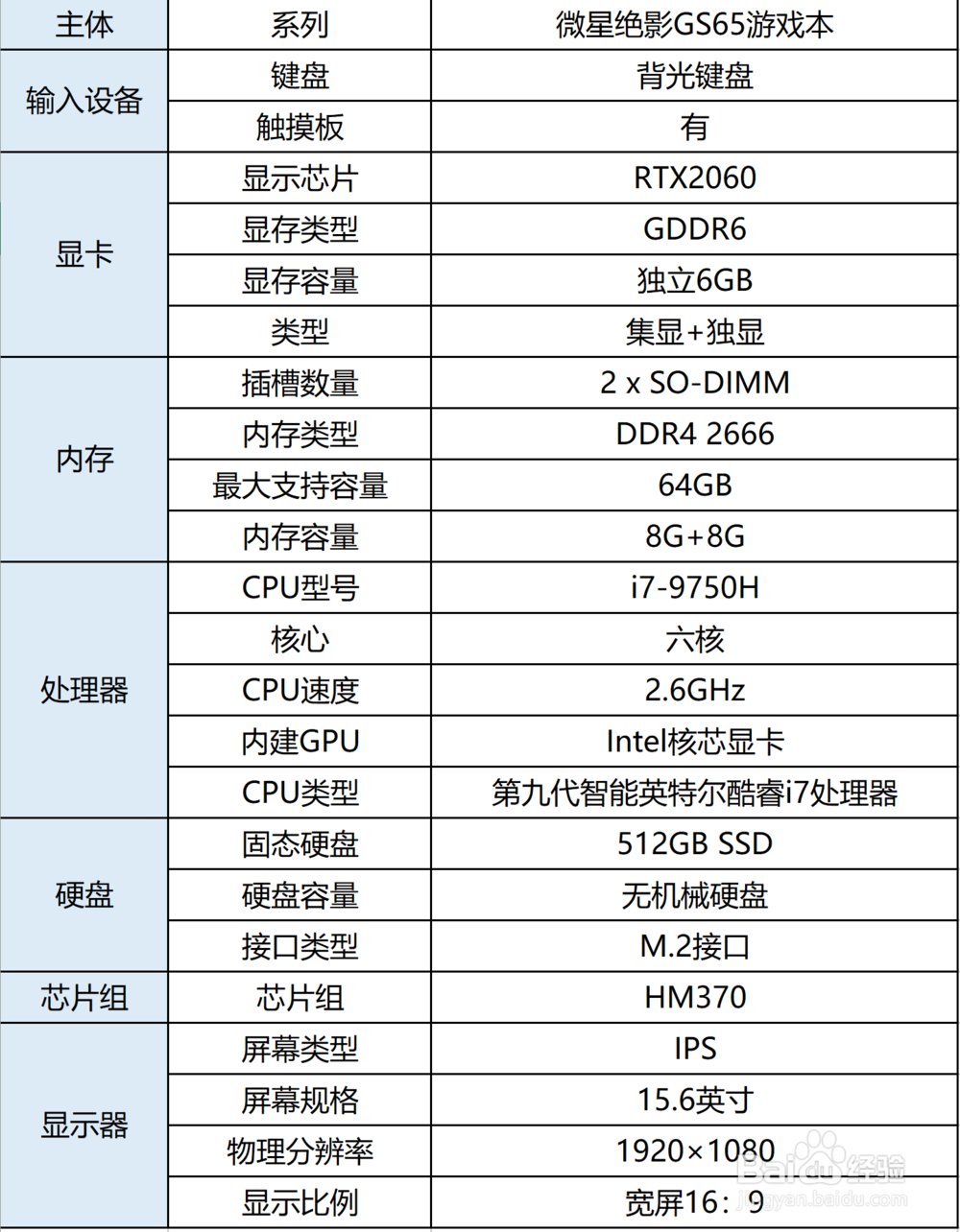 | 主体 | 系列 | 微星绝影GS65游戏本 |
|---|---|---|
| 输入设备 | 键盘 | 背光键盘 |
|  | 触摸板 | 有 |
| 显卡 | 显示芯片 | RTX2060 |
|  | 显存类型 | GDDR6 |
|  | 显存容量 | 独立6GB |
|  | 类型 | 集显+独显 |
| 内存 | 插槽数量 | 2 x SO-DIMM |
|  | 内存类型 | DDR4 2666 |
|  | 最大支持容量 | 64GB |
|  | 内存容量 | 8G+8G |
| 处理器 | CPU型号 | i7-9750H |
|  | 核心 | 六核 |
|  | CPU速度 | 2.6GHz |
|  | 内建GPU | Intel核芯显卡 |
|  | CPU类型 | 第九代智能英特尔酷睿i7处理器 |
| 硬盘 | 固态硬盘 | 512GB SSD |
|  | 硬盘容量 | 无机械硬盘 |
|  | 接口类型 | M.2接口 |
| 芯片组 | 芯片组 | HM370 |
| 显示器 | 屏幕类型 | IPS |
|  | 屏幕规格 | 15.6英寸 |
|  | 物理分辨率 | 1920×1080 |
|  | 显示比例 | 宽屏16：9 |

Baidu经验
jingyan.baidu.com